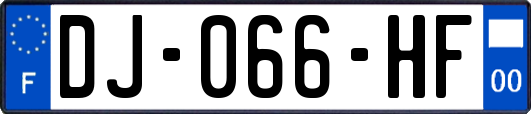 F
DJ-066-HF
00